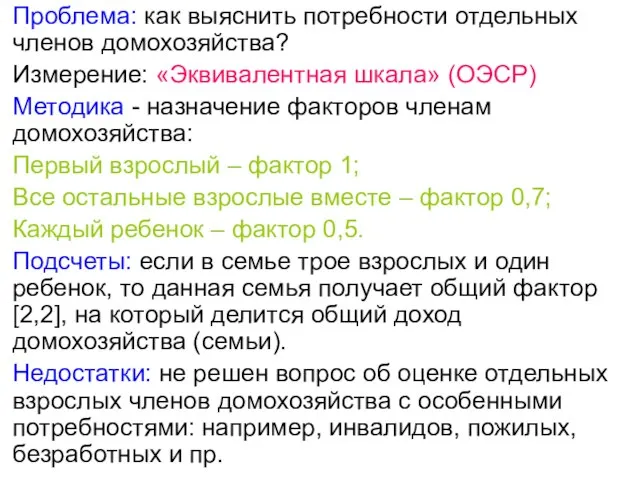 Проблема: как выяснить потребности отдельных членов домохозяйства?

Измерение: «Эквивалентная шкала» (ОЭСР)

Методика - назначение факторов членам домохозяйства:

Первый взрослый – фактор 1;

Все остальные взрослые вместе – фактор 0,7;

Каждый ребенок – фактор 0,5.

Подсчеты: если в семье трое взрослых и один ребенок, то данная семья получает общий фактор [2,2], на который делится общий доход домохозяйства (семьи).

Недостатки: не решен вопрос об оценке отдельных взрослых членов домохозяйства с особенными потребностями: например, инвалидов, пожилых, безработных и пр.